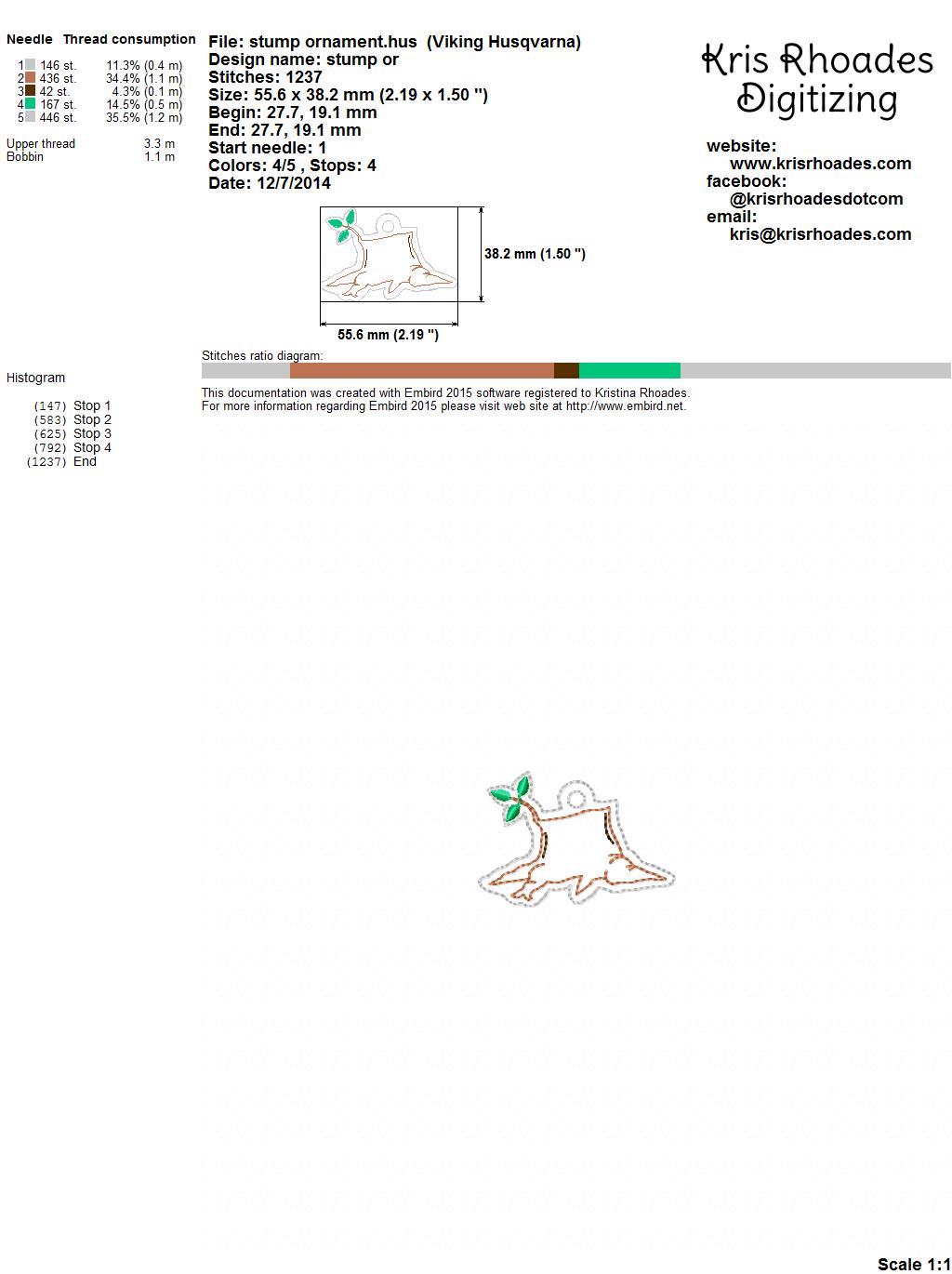 Needle Thread consumption

1 146 st. 11.3% (0.4 m)
2 436 st. 34.4% (1.1 m)
3 42 st. 4.3% (0.1 m)
4 167 st. 14.5% (0.5 m)
5 446 st. 35.5% (1.2 m)

Upper thread 3.3 m
Bobbin 1.1 m

File: stump ornament.hus (Viking Husqvarna)
Design name: stump or
Stitches: 1237
Size: 55.6 x 38.2 mm (2.19 x 1.50 ")
Begin: 27.7, 19.1 mm
End: 27.7, 19.1 mm
Start needle: 1
Colors: 4/5 , Stops: 4
Date: 12/7/2014

Kris Rhoades
Digitizing

website:
www.krisrhoades.com
facebook:
@krisrhoadesdotcom
email:
kris@krisrhoades.com

38.2 mm (1.50 ")

55.6 mm (2.19 ")

Stitches ratio diagram:

Histogram

(147) Stop 1
(583) Stop 2
(625) Stop 3
(792) Stop 4
(1237) End

This documentation was created with Embird 2015 software registered to Kristina Rhoades.
For more information regarding Embird 2015 please visit web site at http://www.embird.net.

Scale 1:1